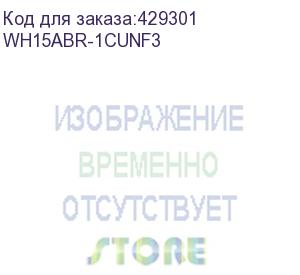 Код для заказа:429301
WH15ABR-1CUNF3

ИЗОБРАЖЕНИЕ
ВРЕМЕННО
ОТСУТСТВУЕТ

STORE